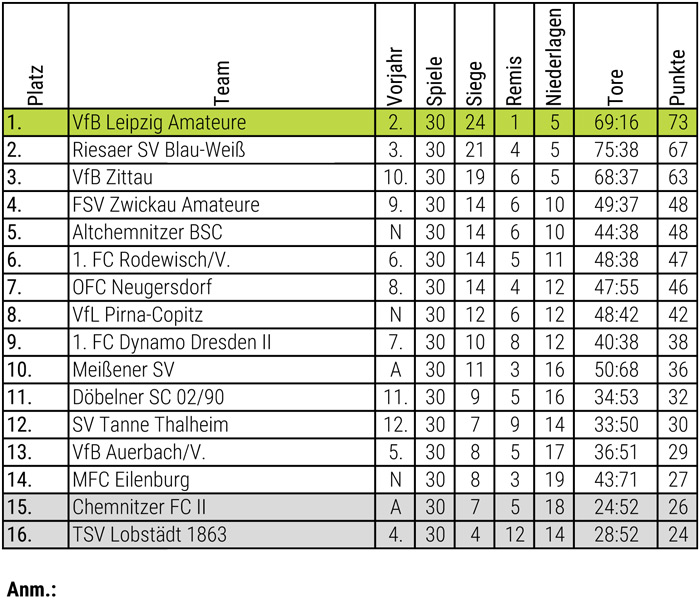 | Platz | Team | Vorjahr | Spiele | Siege | Remis | Niederlagen | Tore | Punkte |
|---|---|---|---|---|---|---|---|---|
| 1. | VfB Leipzig Amateure | 2. | 30 | 24 | 1 | 5 | 69:16 | 73 |
| 2. | Riesaer SV Blau-Weiß | 3. | 30 | 21 | 4 | 5 | 75:38 | 67 |
| 3. | VfB Zittau | 10. | 30 | 19 | 6 | 5 | 68:37 | 63 |
| 4. | FSV Zwickau Amateure | 9. | 30 | 14 | 6 | 10 | 49:37 | 48 |
| 5. | Altchemnitzer BSC | N | 30 | 14 | 6 | 10 | 44:38 | 48 |
| 6. | 1. FC Rodewisch/V. | 6. | 30 | 14 | 5 | 11 | 48:38 | 47 |
| 7. | OFC Neugersdorf | 8. | 30 | 14 | 4 | 12 | 47:55 | 46 |
| 8. | VfL Pirna-Copitz | N | 30 | 12 | 6 | 12 | 48:42 | 42 |
| 9. | 1. FC Dynamo Dresden II | 7. | 30 | 10 | 8 | 12 | 40:38 | 38 |
| 10. | Meißener SV | A | 30 | 11 | 3 | 16 | 50:68 | 36 |
| 11. | Döbelner SC 02/90 | 11. | 30 | 9 | 5 | 16 | 34:53 | 32 |
| 12. | SV Tanne Thalheim | 12. | 30 | 7 | 9 | 14 | 33:50 | 30 |
| 13. | VfB Auerbach/V. | 5. | 30 | 8 | 5 | 17 | 36:51 | 29 |
| 14. | MFC Eilenburg | N | 30 | 8 | 3 | 19 | 43:71 | 27 |
| 15. | Chemnitzer FC II | A | 30 | 7 | 5 | 18 | 24:52 | 26 |
| 16. | TSV Lobstädt 1863 | 4. | 30 | 4 | 12 | 14 | 28:52 | 24 |

Anm.: